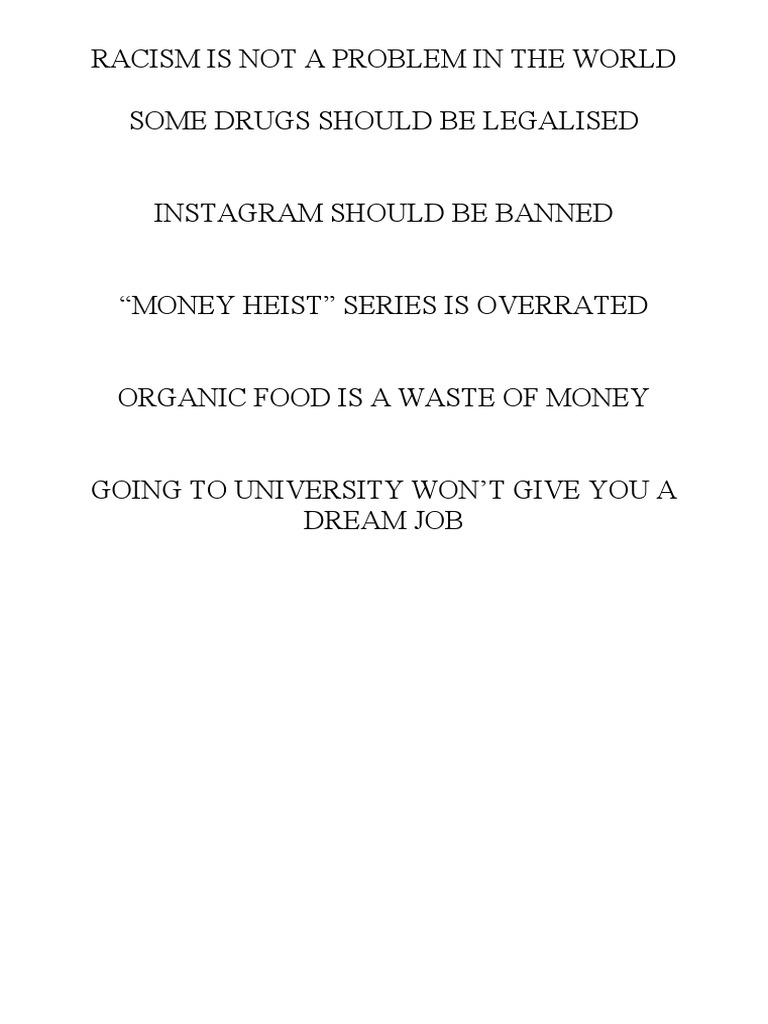 RACISM IS NOT A PROBLEM IN THE WORLD

SOME DRUGS SHOULD BE LEGALISED

INSTAGRAM SHOULD BE BANNED

“MONEY HEIST” SERIES IS OVERRATED

ORGANIC FOOD IS A WASTE OF MONEY

GOING TO UNIVERSITY WON’T GIVE YOU A DREAM JOB